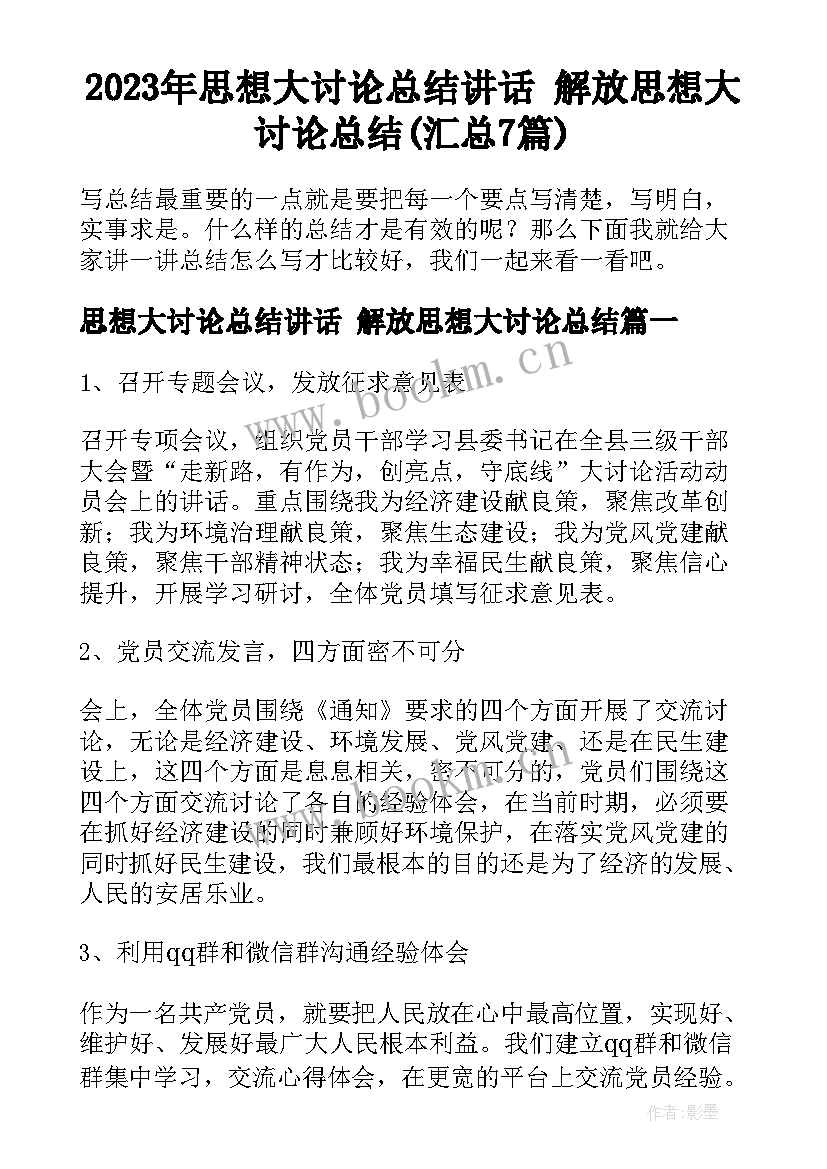 2023年思想大讨论总结讲话 解放思想大讨论总结(汇总7篇)

写总结最重要的一点就是要把每一个要点写清楚，写明白，实事求是。什么样的总结才是有效的呢？那么下面我就给大家讲一讲总结怎么写才比较好，我们一起来看一看吧。

思想大讨论总结讲话 解放思想大讨论总结篇一

www.bookm.cn

1、召开专题会议，发放征求意见表

召开专项会议，组织党员干部学习县委书记在全县三级干部大会暨“走新路，有作为，创亮点，守底线”大讨论活动动员会上的讲话。重点围绕我为经济建设献良策，聚焦改革创新；我为环境治理献良策，聚焦生态建设；我为党风党建献良策，聚焦干部精神状态；我为幸福民生献良策，聚焦信心提升，开展学习研讨，全体党员填写征求意见表。

2、党员交流发言，四方面密不可分

会上，全体党员围绕《通知》要求的四个方面开展了交流讨论，无论是经济建设、环境发展、党风党建、还是在民生建设上，这四个方面是息息相关，密不可分的，党员们围绕这四个方面交流讨论了各自的经验体会，在当前时期，必须要在抓好经济建设的同时兼顾好环境保护，在落实党风党建的同时抓好民生建设，我们最根本的目的还是为了经济的发展、人民的安居乐业。

3、利用qq群和微信群沟通经验体会

作为一名共产党员，就要把人民放在心中最高位置，实现好、维护好、发展好最广大人民根本利益。我们建立qq群和微信群集中学习，交流心得体会，在更宽的平台上交流党员经验。

作者:影墨